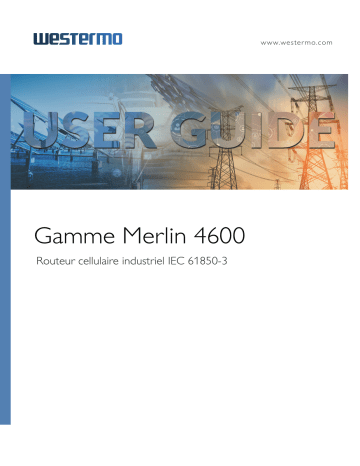 westermo

www.westermo.com

USER GUIDE

Gamme Merlin 4600

Routeur cellulaire industriel IEC 61850-3